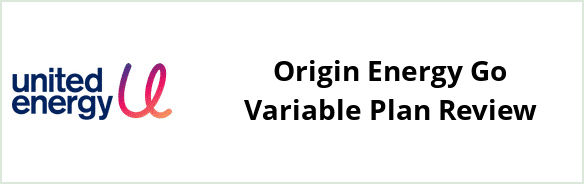 united energy

Origin Energy Go Variable Plan Review